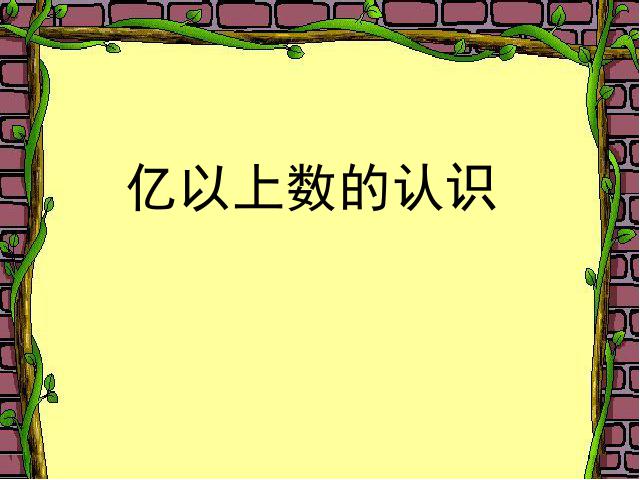 亿以上数的认识